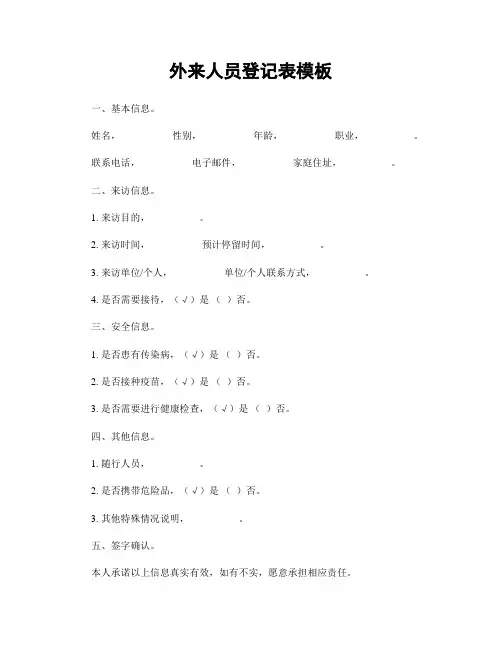 外来人员登记表模板

一、基本信息。

姓名，　　　　性别，　　　　年龄，　　　　职业，　　　　。

联系电话，　　　　电子邮件，　　　　家庭住址，　　　　。

二、来访信息。

1. 来访目的，　　　　。

2. 来访时间，　　　　预计停留时间，　　　　。

3. 来访单位/个人，　　　　单位/个人联系方式，　　　　。

4. 是否需要接待，（√）是 （ ）否。

三、安全信息。

1. 是否患有传染病，（√）是 （ ）否。

2. 是否接种疫苗，（√）是 （ ）否。

3. 是否需要进行健康检查，（√）是 （ ）否。

四、其他信息。

1. 随行人员，　　　　。

2. 是否携带危险品，（√）是 （ ）否。

3. 其他特殊情况说明，　　　　。

五、签字确认。

本人承诺以上信息真实有效，如有不实，愿意承担相应责任。